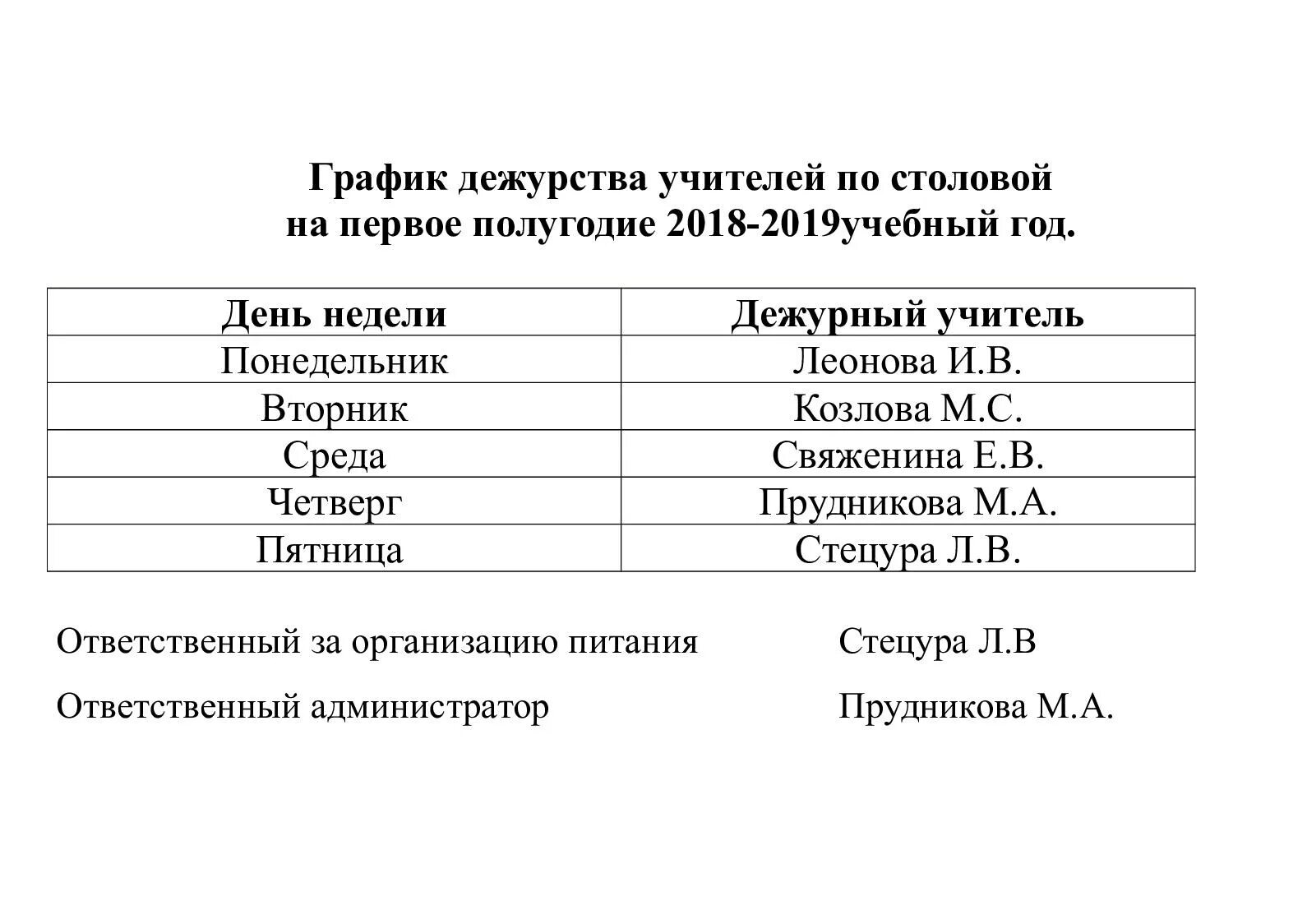 График дежурства учителей по столовой
на первое полугодие 2018-2019учебный год.

| День недели | Дежурный учитель |
|---|---|
| Понедельник | Леонова И.В. |
| Вторник | Козлова М.С. |
| Среда | Свяженина Е.В. |
| Четверг | Прудникова М.А. |
| Пятница | Стецура Л.В. |

Ответственный за организацию питания Стецура Л.В

Ответственный администратор Прудникова М.А.